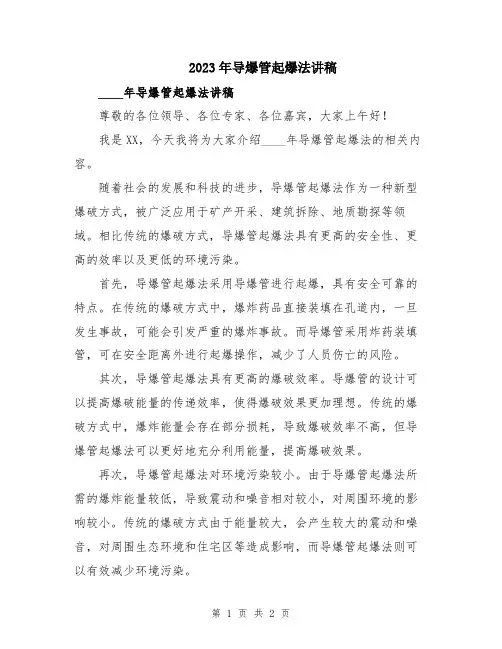 2023年导爆管起爆法讲稿

____年导爆管起爆法讲稿

尊敬的各位领导、各位专家、各位嘉宾，大家上午好！

我是XX，今天我将为大家介绍____年导爆管起爆法的相关内容。

随着社会的发展和科技的进步，导爆管起爆法作为一种新型爆破方式，被广泛应用于矿产开采、建筑拆除、地质勘探等领域。相比传统的爆破方式，导爆管起爆法具有更高的安全性、更高的效率以及更低的环境污染。

首先，导爆管起爆法采用导爆管进行起爆，具有安全可靠的特点。在传统的爆破方式中，爆炸药品直接装填在孔道内，一旦发生事故，可能会引发严重的爆炸事故。而导爆管采用炸药装填管，可在安全距离外进行起爆操作，减少了人员伤亡的风险。

其次，导爆管起爆法具有更高的爆破效率。导爆管的设计可以提高爆破能量的传递效率，使得爆破效果更加理想。传统的爆破方式中，爆炸能量会存在部分损耗，导致爆破效率不高，但导爆管起爆法可以更好地充分利用能量，提高爆破效果。

再次，导爆管起爆法对环境污染较小。由于导爆管起爆法所需的爆炸能量较低，导致震动和噪音相对较小，对周围环境的影响较小。传统的爆破方式由于能量较大，会产生较大的震动和噪音，对周围生态环境和住宅区等造成影响，而导爆管起爆法则可以有效减少环境污染。

第 1 页 共 2 页